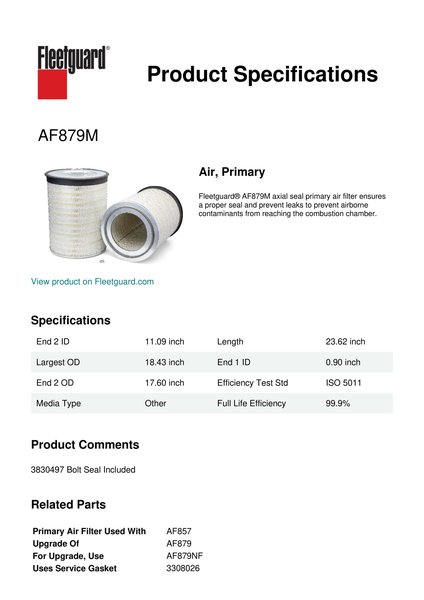 Fleetguard®

Product Specifications

AF879M

Air, Primary

Fleetguard® AF879M axial seal primary air filter ensures a proper seal and prevent leaks to prevent airborne contaminants from reaching the combustion chamber.

View product on Fleetguard.com

Specifications

| End 2 ID | 11.09 inch | Length | 23.62 inch |
|---|---|---|---|
| Largest OD | 18.43 inch | End 1 ID | 0.90 inch |
| End 2 OD | 17.60 inch | Efficiency Test Std | ISO 5011 |
| Media Type | Other | Full Life Efficiency | 99.9% |

Product Comments

3830497 Bolt Seal Included

Related Parts

| Primary Air Filter Used With | AF857 |
|---|---|
| Upgrade Of | AF879 |
| For Upgrade, Use | AF879NF |
| Uses Service Gasket | 3308026 |